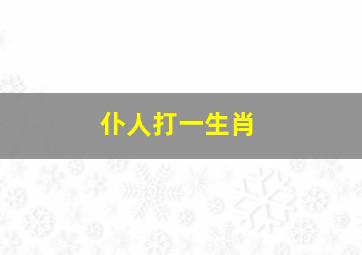 仆人打一生肖